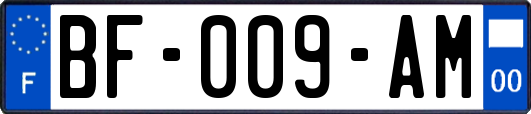 F

BF-009-AM

00